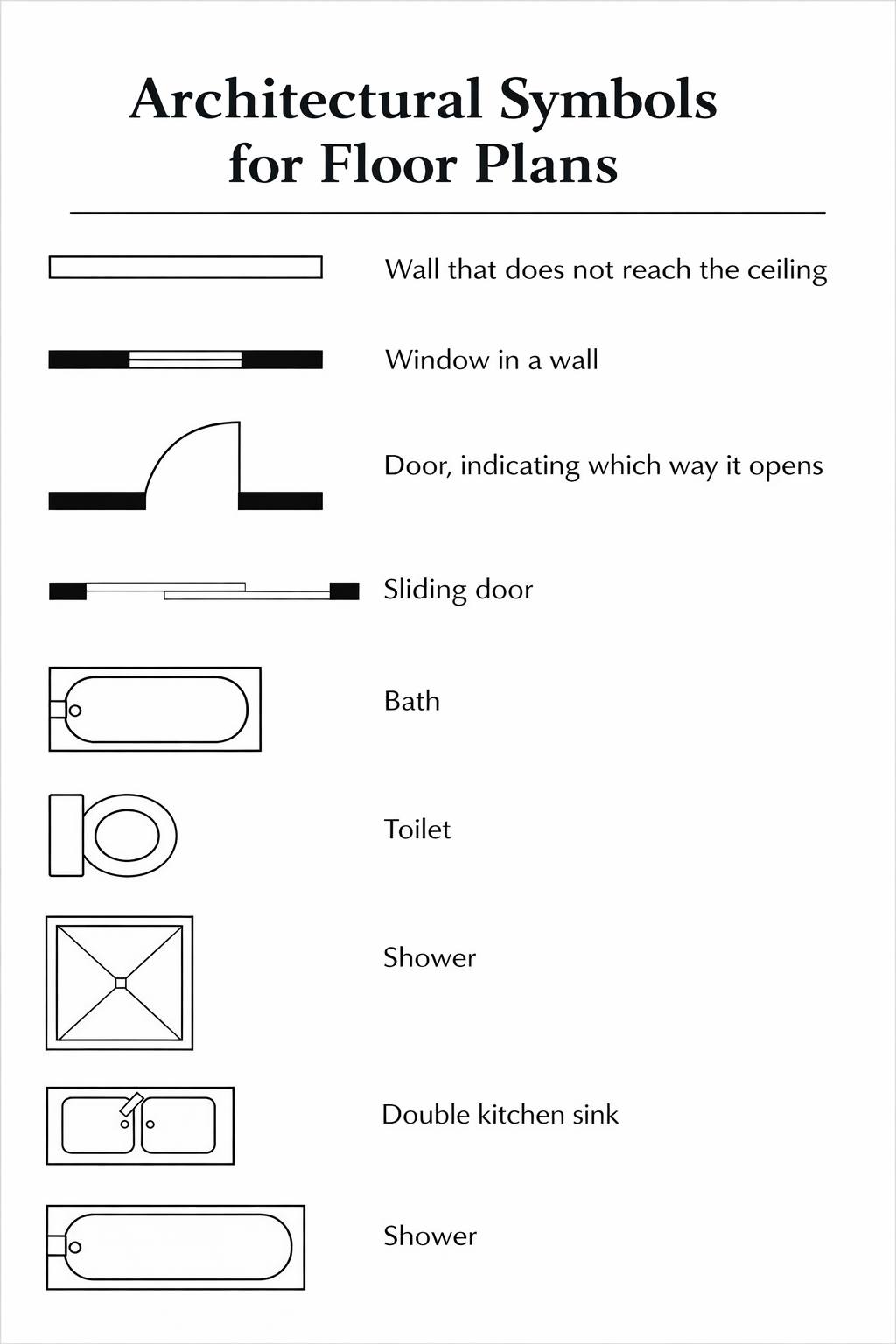 Architectural Symbols for Floor Plans

Wall that does not reach the ceiling

Window in a wall

Door, indicating which way it opens

Sliding door

Bath

Toilet

Shower

Double kitchen sink

Shower